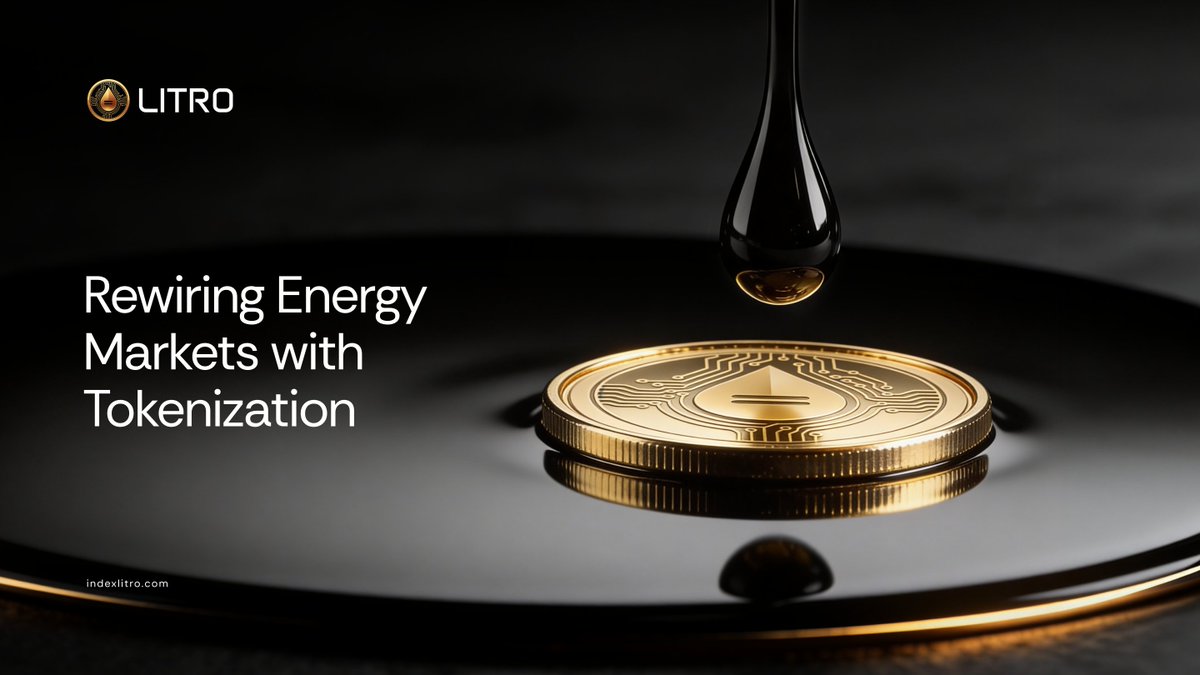 LITRO

Rewiring Energy Markets with Tokenization

indexlitro.com